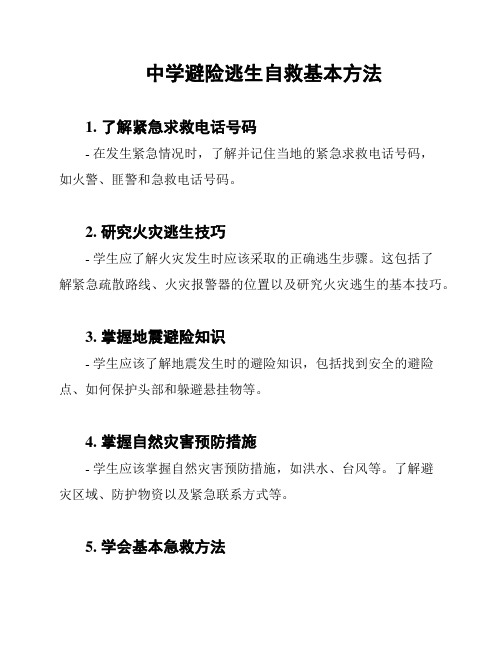 中学避险逃生自救基本方法

1. 了解紧急求救电话号码

- 在发生紧急情况时，了解并记住当地的紧急求救电话号码，如火警、匪警和急救电话号码。

2. 研究火灾逃生技巧

- 学生应了解火灾发生时应该采取的正确逃生步骤。这包括了解紧急疏散路线、火灾报警器的位置以及研究火灾逃生的基本技巧。

3. 掌握地震避险知识

- 学生应该了解地震发生时的避险知识，包括找到安全的避险点、如何保护头部和躲避悬挂物等。

4. 掌握自然灾害预防措施

- 学生应该掌握自然灾害预防措施，如洪水、台风等。了解避灾区域、防护物资以及紧急联系方式等。

5. 学会基本急救方法